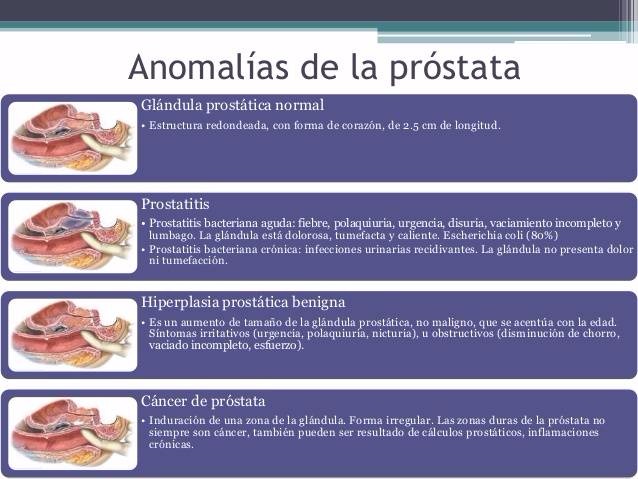 Anomalías de la próstata

Glándula prostática normal

• Estructura redondeada, con forma de corazón, de 2.5 cm de longitud.

Prostatitis

• Prostatitis bacteriana aguda: fiebre, polaquiuria, urgencia, disuria, vaciamiento incompleto y lumbago. La glándula está dolorosa, tumefacta y caliente. Escherichia coli (80%)
• Prostatitis bacteriana crónica: infecciones urinarias recidivantes. La glándula no presenta dolor ni tumefacción.

Hiperplasia prostática benigna

• Es un aumento de tamaño de la glándula prostática, no maligno, que se acentúa con la edad. Síntomas irritativos (urgencia, polaquiuria, nicturia), u obstructivos (disminución de chorro, vaciado incompleto, esfuerzo).

Cáncer de próstata

• Induración de una zona de la glándula. Forma irregular. Las zonas duras de la próstata no siempre son cáncer, también pueden ser resultado de cálculos prostáticos, inflamaciones crónicas.